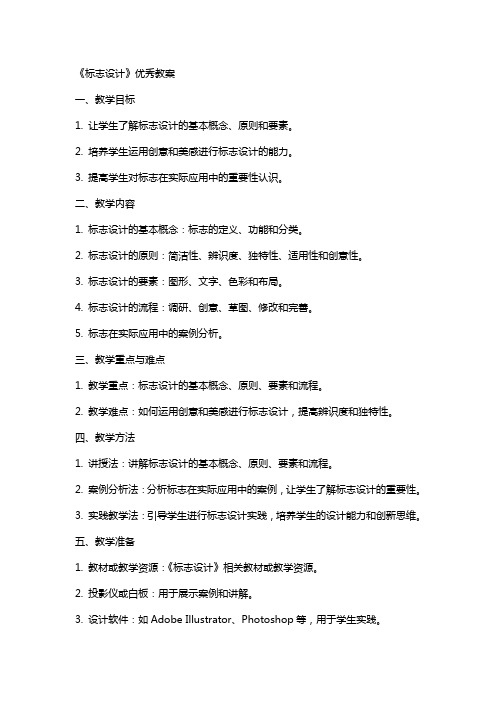 《标志设计》优秀教案

一、教学目标

1. 让学生了解标志设计的基本概念、原则和要素。

2. 培养学生运用创意和美感进行标志设计的能力。

3. 提高学生对标志在实际应用中的重要性认识。

二、教学内容

1. 标志设计的基本概念：标志的定义、功能和分类。

2. 标志设计的原则：简洁性、辨识度、独特性、适用性和创意性。

3. 标志设计的要素：图形、文字、色彩和布局。

4. 标志设计的流程：调研、创意、草图、修改和完善。

5. 标志在实际应用中的案例分析。

三、教学重点与难点

1. 教学重点：标志设计的基本概念、原则、要素和流程。

2. 教学难点：如何运用创意和美感进行标志设计，提高辨识度和独特性。

四、教学方法

1. 讲授法：讲解标志设计的基本概念、原则、要素和流程。

2. 案例分析法：分析标志在实际应用中的案例，让学生了解标志设计的重要性。

3. 实践教学法：引导学生进行标志设计实践，培养学生的设计能力和创新思维。

五、教学准备

1. 教材或教学资源：《标志设计》相关教材或教学资源。

2. 投影仪或白板：用于展示案例和讲解。

3. 设计软件：如 Adobe Illustrator、Photoshop 等，用于学生实践。